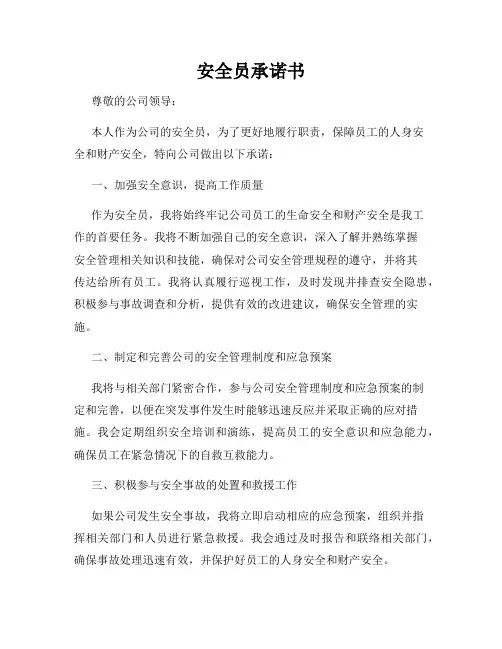 安全员承诺书

尊敬的公司领导：

本人作为公司的安全员，为了更好地履行职责，保障员工的人身安全和财产安全，特向公司做出以下承诺：

一、加强安全意识，提高工作质量

作为安全员，我将始终牢记公司员工的生命安全和财产安全是我工作的首要任务。我将不断加强自己的安全意识，深入了解并熟练掌握安全管理相关知识和技能，确保对公司安全管理规程的遵守，并将其传达给所有员工。我将认真履行巡视工作，及时发现并排查安全隐患，积极参与事故调查和分析，提供有效的改进建议，确保安全管理的实施。

二、制定和完善公司的安全管理制度和应急预案

我将与相关部门紧密合作，参与公司安全管理制度和应急预案的制定和完善，以便在突发事件发生时能够迅速反应并采取正确的应对措施。我会定期组织安全培训和演练，提高员工的安全意识和应急能力，确保员工在紧急情况下的自救互救能力。

三、积极参与安全事故的处置和救援工作

如果公司发生安全事故，我将立即启动相应的应急预案，组织并指挥相关部门和人员进行紧急救援。我会通过及时报告和联络相关部门，确保事故处理迅速有效，并保护好员工的人身安全和财产安全。